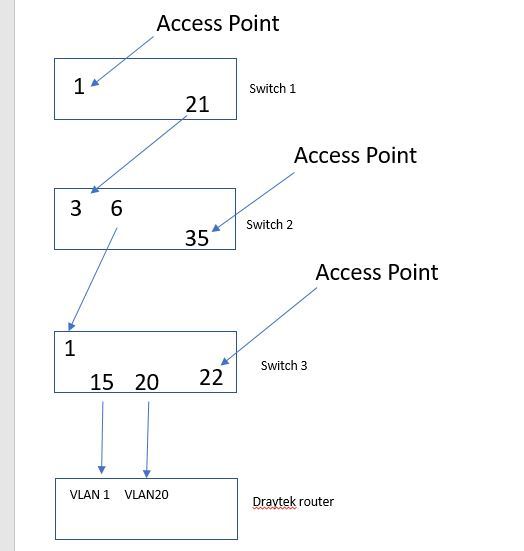 Access Point

1

21

Switch 1

Access Point

3 6

35

Switch 2

Access Point

1

15 20

22

Switch 3

VLAN 1 VLAN20

Draytek router